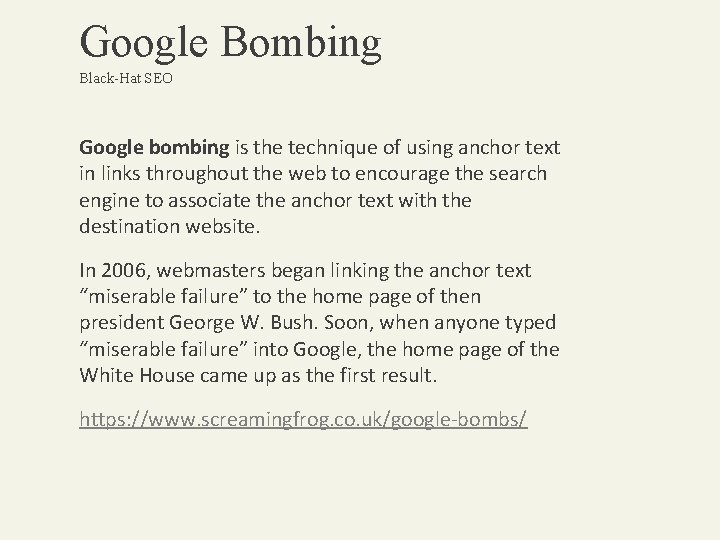 Google Bombing
Black-Hat SEO

Google bombing is the technique of using anchor text in links throughout the web to encourage the search engine to associate the anchor text with the destination website.

In 2006, webmasters began linking the anchor text “miserable failure” to the home page of then president George W. Bush. Soon, when anyone typed “miserable failure” into Google, the home page of the White House came up as the first result.

https://www.screamingfrog.co.uk/google-bombs/